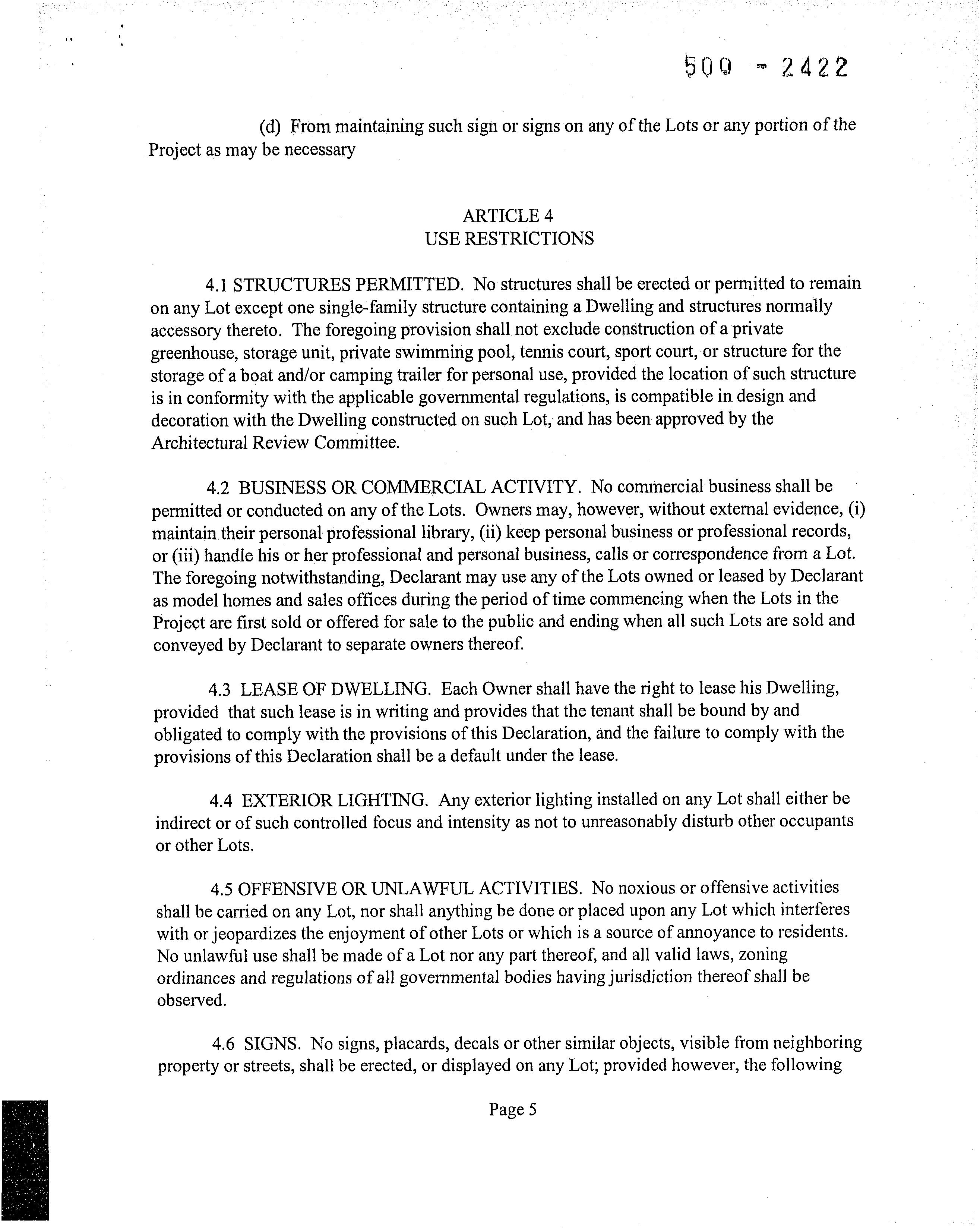 500 - 2422

(d) From maintaining such sign or signs on any of the Lots or any portion of the Project as may be necessary

ARTICLE 4
USE RESTRICTIONS

4.1 STRUCTURES PERMITTED. No structures shall be erected or permitted to remain on any Lot except one single-family structure containing a Dwelling and structures normally accessory thereto. The foregoing provision shall not exclude construction of a private greenhouse, storage unit, private swimming pool, tennis court, sport court, or structure for the storage of a boat and/or camping trailer for personal use, provided the location of such structure is in conformity with the applicable governmental regulations, is compatible in design and decoration with the Dwelling constructed on such Lot, and has been approved by the Architectural Review Committee.

4.2 BUSINESS OR COMMERCIAL ACTIVITY. No commercial business shall be permitted or conducted on any of the Lots. Owners may, however, without external evidence, (i) maintain their personal professional library, (ii) keep personal business or professional records, or (iii) handle his or her professional and personal business, calls or correspondence from a Lot. The foregoing notwithstanding, Declarant may use any of the Lots owned or leased by Declarant as model homes and sales offices during the period of time commencing when the Lots in the Project are first sold or offered for sale to the public and ending when all such Lots are sold and conveyed by Declarant to separate owners thereof.

4.3 LEASE OF DWELLING. Each Owner shall have the right to lease his Dwelling, provided that such lease is in writing and provides that the tenant shall be bound by and obligated to comply with the provisions of this Declaration, and the failure to comply with the provisions of this Declaration shall be a default under the lease.

4.4 EXTERIOR LIGHTING. Any exterior lighting installed on any Lot shall either be indirect or of such controlled focus and intensity as not to unreasonably disturb other occupants or other Lots.

4.5 OFFENSIVE OR UNLAWFUL ACTIVITIES. No noxious or offensive activities shall be carried on any Lot, nor shall anything be done or placed upon any Lot which interferes with or jeopardizes the enjoyment of other Lots or which is a source of annoyance to residents. No unlawful use shall be made of a Lot nor any part thereof, and all valid laws, zoning ordinances and regulations of all governmental bodies having jurisdiction thereof shall be observed.

4.6 SIGNS. No signs, placards, decals or other similar objects, visible from neighboring property or streets, shall be erected, or displayed on any Lot; provided however, the following

Page 5